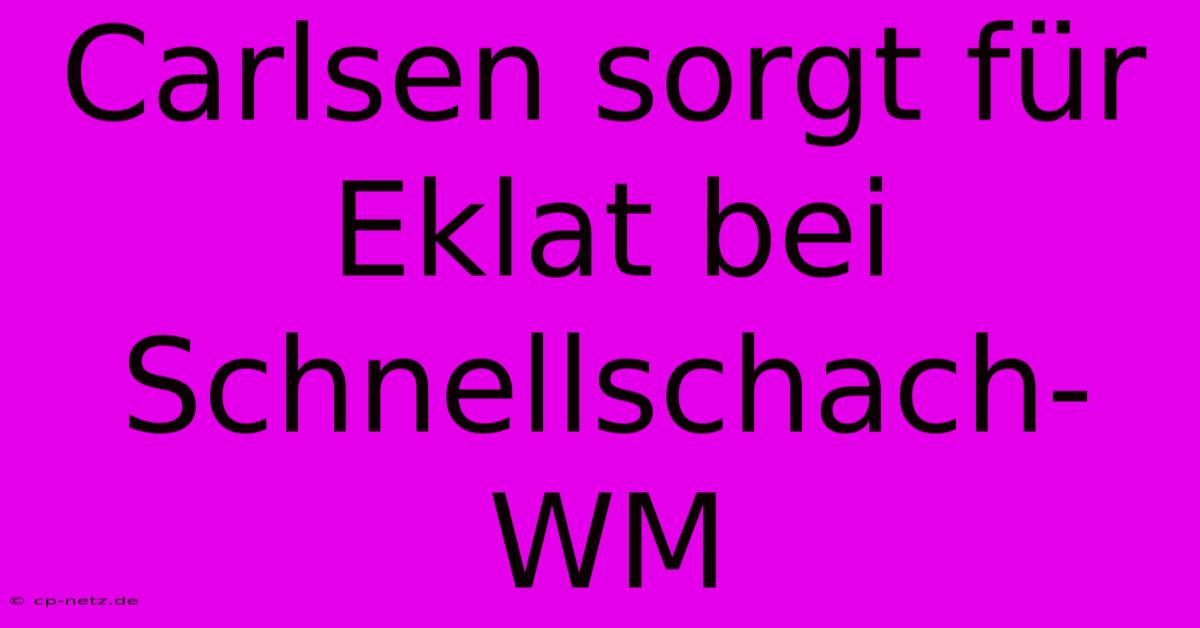 Carlsen sorgt für Eklat bei Schnellschach-WM

© cp-netz.de